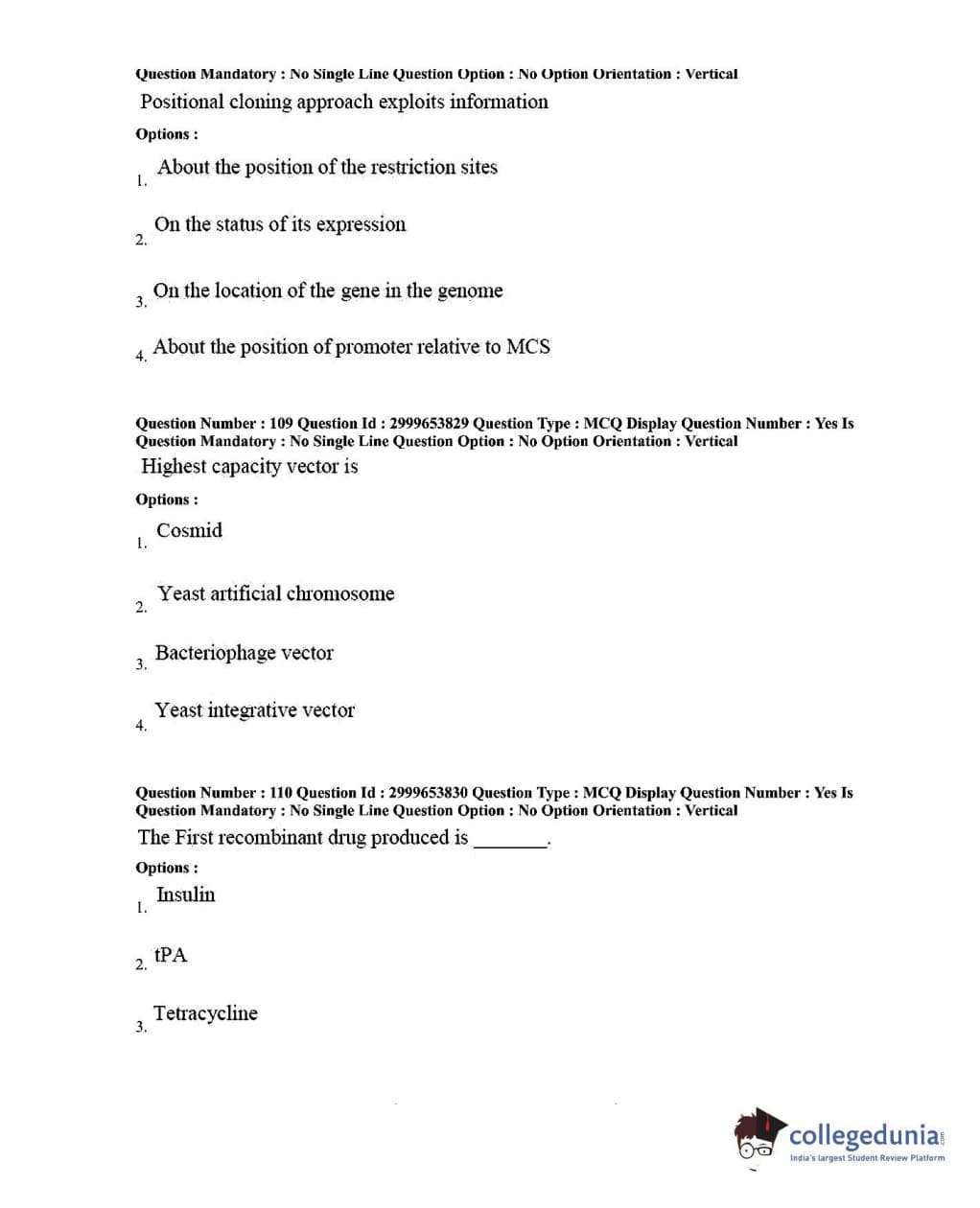 Question Mandatory : No Single Line Question Option : No Option Orientation : Vertical
Positional cloning approach exploits information

Options :

1. About the position of the restriction sites

2. On the status of its expression

3. On the location of the gene in the genome

4. About the position of promoter relative to MCS

Question Number : 109 Question Id : 2999653829 Question Type : MCQ Display Question Number : Yes Is Question Mandatory : No Single Line Question Option : No Option Orientation : Vertical
Highest capacity vector is

Options :

1. Cosmid

2. Yeast artificial chromosome

3. Bacteriophage vector

4. Yeast integrative vector

Question Number : 110 Question Id : 2999653830 Question Type : MCQ Display Question Number : Yes Is Question Mandatory : No Single Line Question Option : No Option Orientation : Vertical
The First recombinant drug produced is _______.

Options :

1. Insulin

2. tPA

3. Tetracycline

collegedunia.com
India's largest Student Review Platform